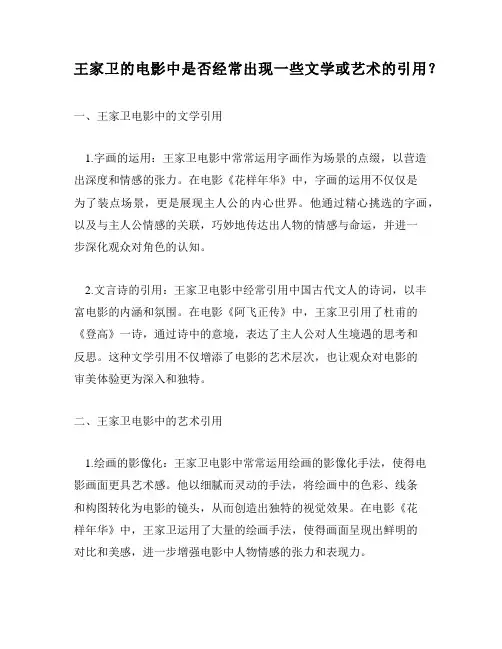 王家卫的电影中是否经常出现一些文学或艺术的引用？

一、王家卫电影中的文学引用

1.字画的运用：王家卫电影中常常运用字画作为场景的点缀，以营造出深度和情感的张力。在电影《花样年华》中，字画的运用不仅仅是为了装点场景，更是展现主人公的内心世界。他通过精心挑选的字画，以及与主人公情感的关联，巧妙地传达出人物的情感与命运，并进一步深化观众对角色的认知。

2.文言诗的引用：王家卫电影中经常引用中国古代文人的诗词，以丰富电影的内涵和氛围。在电影《阿飞正传》中，王家卫引用了杜甫的《登高》一诗，通过诗中的意境，表达了主人公对人生境遇的思考和反思。这种文学引用不仅增添了电影的艺术层次，也让观众对电影的审美体验更为深入和独特。

二、王家卫电影中的艺术引用

1.绘画的影像化：王家卫电影中常常运用绘画的影像化手法，使得电影画面更具艺术感。他以细腻而灵动的手法，将绘画中的色彩、线条和构图转化为电影的镜头，从而创造出独特的视觉效果。在电影《花样年华》中，王家卫运用了大量的绘画手法，使得画面呈现出鲜明的对比和美感，进一步增强电影中人物情感的张力和表现力。